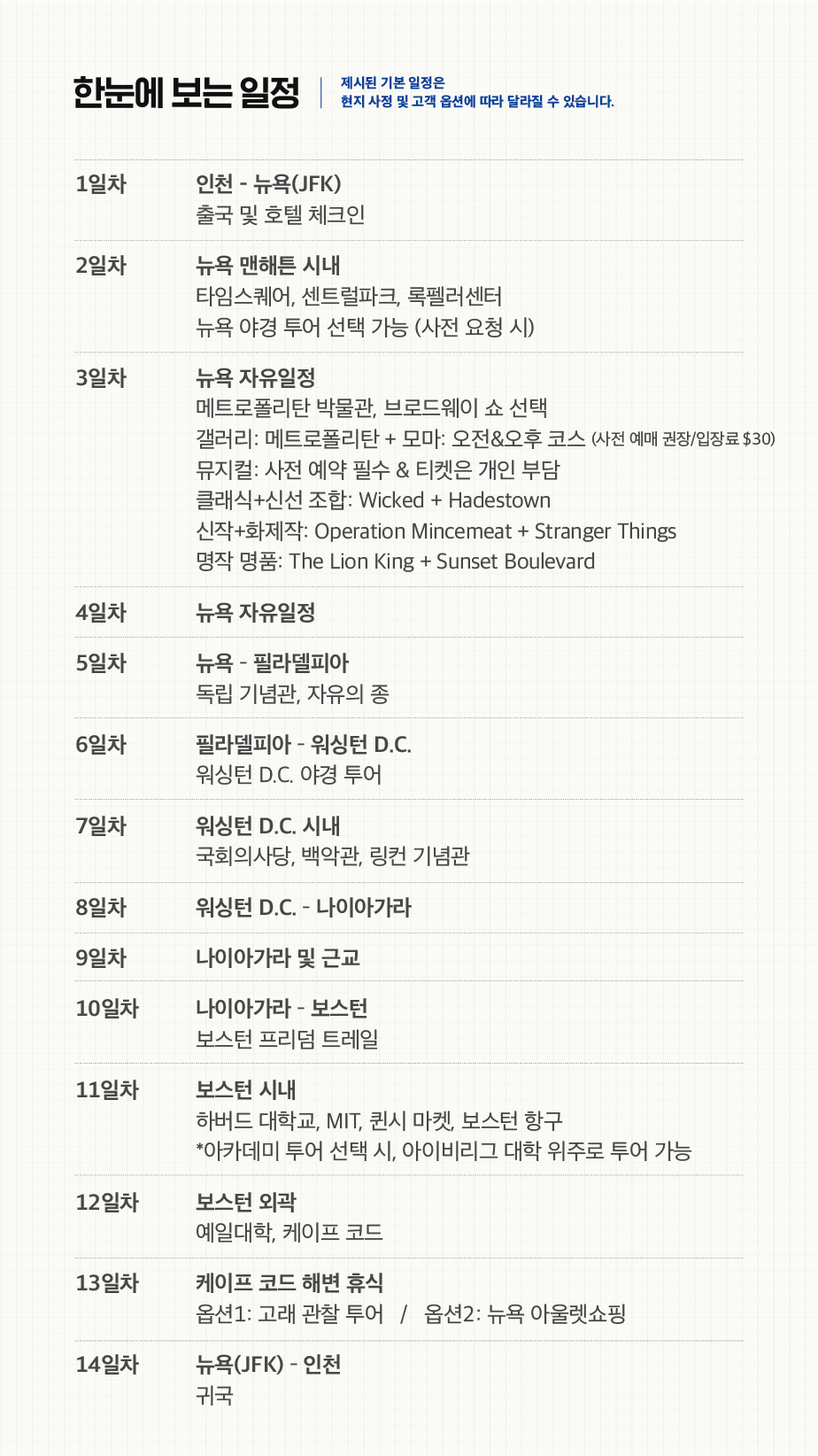 한눈에 보는 일정

제시된 기본 일정은
현지 사정 및 고객 옵션에 따라 달라질 수 있습니다.

1일차
인천 - 뉴욕(JFK)
출국 및 호텔 체크인

2일차
뉴욕 맨해튼 시내
타임스퀘어, 센트럴파크, 록펠러센터
뉴욕 야경 투어 선택 가능 (사전 요청 시)

3일차
뉴욕 자유일정
메트로폴리탄 박물관, 브로드웨이 쇼 선택
갤러리: 메트로폴리탄 + 모마: 오전&오후 코스 (사전 예매 권장/입장료 $30)
뮤지컬: 사전 예약 필수 & 티켓은 개인 부담
클래식+신선 조합: Wicked + Hadestown
신작+화제작: Operation Mincemeat + Stranger Things
명작 명품: The Lion King + Sunset Boulevard

4일차
뉴욕 자유일정

5일차
뉴욕 - 필라델피아
독립 기념관, 자유의 종

6일차
필라델피아 - 워싱턴 D.C.
워싱턴 D.C. 야경 투어

7일차
워싱턴 D.C. 시내
국회의사당, 백악관, 링컨 기념관

8일차
워싱턴 D.C. - 나이아가라

9일차
나이아가라 및 근교

10일차
나이아가라 - 보스턴
보스턴 프리덤 트레일

11일차
보스턴 시내
하버드 대학교, MIT, 퀸시 마켓, 보스턴 항구
*아카데미 투어 선택 시, 아이비리그 대학 위주로 투어 가능

12일차
보스턴 외곽
예일대학, 케이프 코드

13일차
케이프 코드 해변 휴식
옵션1: 고래 관찰 투어 / 옵션2: 뉴욕 아울렛쇼핑

14일차
뉴욕(JFK) - 인천
귀국